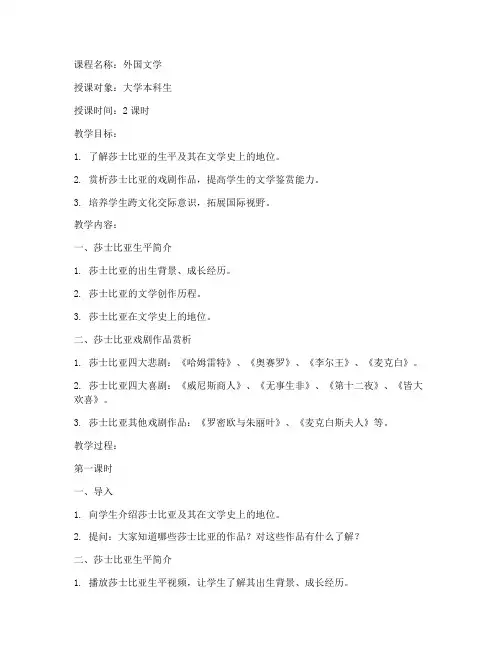 课程名称：外国文学

授课对象：大学本科生

授课时间：2 课时

教学目标：

1. 了解莎士比亚的生平及其在文学史上的地位。

2. 赏析莎士比亚的戏剧作品，提高学生的文学鉴赏能力。

3. 培养学生跨文化交际意识，拓展国际视野。

教学内容：

一、莎士比亚生平简介

1. 莎士比亚的出生背景、成长经历。

2. 莎士比亚的文学创作历程。

3. 莎士比亚在文学史上的地位。

二、莎士比亚戏剧作品赏析

1. 莎士比亚四大悲剧：《哈姆雷特》、《奥赛罗》、《李尔王》、《麦克白》。

2. 莎士比亚四大喜剧：《威尼斯商人》、《无事生非》、《第十二夜》、《皆大欢喜》。

3. 莎士比亚其他戏剧作品：《罗密欧与朱丽叶》、《麦克白斯夫人》等。

教学过程：

第一课时

一、导入

1. 向学生介绍莎士比亚及其在文学史上的地位。

2. 提问：大家知道哪些莎士比亚的作品？对这些作品有什么了解？

二、莎士比亚生平简介

1. 播放莎士比亚生平视频，让学生了解其出生背景、成长经历。